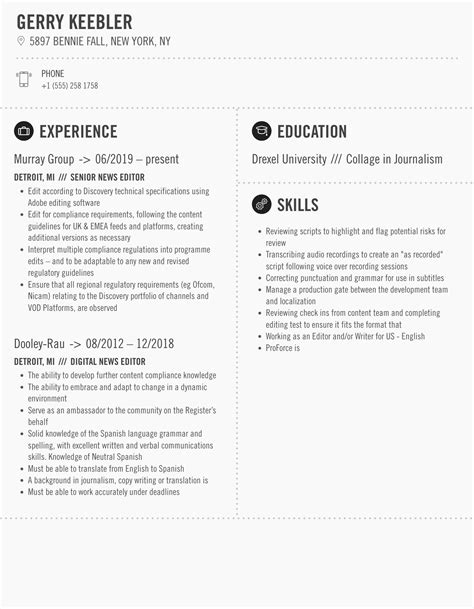 GERRY KEEBLER
5897 BENNIE FALL, NEW YORK, NY

PHONE
+1 (555) 258 1758

EXPERIENCE

Murray Group -> 06/2019 – present
DETROIT, MI /// SENIOR NEWS EDITOR
- Edit according to Discovery technical specifications using Adobe editing software
- Edit for compliance requirements, following the content guidelines for UK & EMEA feeds and platforms, creating additional versions as necessary
- Interpret multiple compliance regulations into programme edits – and to be adaptable to any new and revised regulatory guidelines
- Ensure that all regional regulatory requirements (eg Ofcom, Nicam) relating to the Discovery portfolio of channels and VOD Platforms, are observed

Dooley-Rau -> 08/2012 – 12/2018
DETROIT, MI /// DIGITAL NEWS EDITOR
- The ability to develop further content compliance knowledge
- The ability to embrace and adapt to change in a dynamic environment
- Serve as an ambassador to the community on the Register's behalf
- Solid knowledge of the Spanish language grammar and spelling, with excellent written and verbal communications skills. Knowledge of Neutral Spanish
- Must be able to translate from English to Spanish
- A background in journalism, copy writing or translation is
- Must be able to work accurately under deadlines

EDUCATION

Drexel University /// Collage in Journalism

SKILLS

- Reviewing scripts to highlight and flag potential risks for review
- Transcribing audio recordings to create an "as recorded" script following voice over recording sessions
- Correcting punctuation and grammar for use in subtitles
- Manage a production gate between the development team and localization
- Reviewing check ins from content team and completing editing test to ensure it fits the format that
- Working as an Editor and/or Writer for US - English
- ProForce is